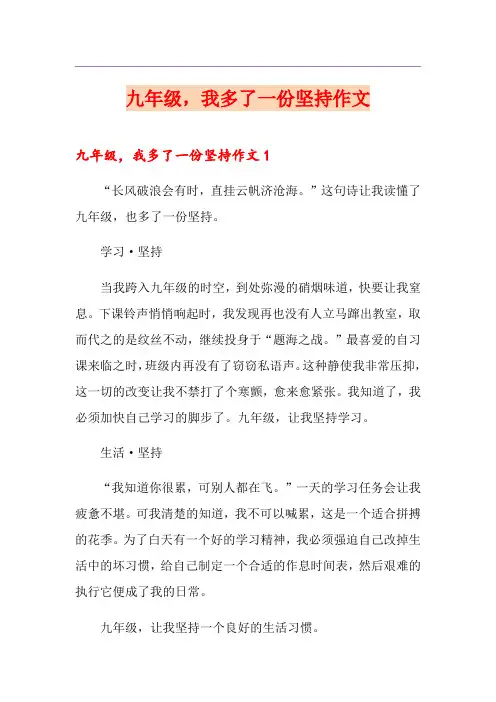 九年级，我多了一份坚持作文

九年级，我多了一份坚持作文 1

“长风破浪会有时，直挂云帆济沧海。”这句诗让我读懂了九年级，也多了一份坚持。

学习·坚持

当我跨入九年级的时空，到处弥漫的硝烟味道，快要让我窒息。下课铃声悄悄响起时，我发现再也没有人立马蹿出教室，取而代之的是纹丝不动，继续投身于“题海之战。”最喜爱的自习课来临之时，班级内再没有了窃窃私语声。这种静使我非常压抑，这一切的改变让我不禁打了个寒颤，愈来愈紧张。我知道了，我必须加快自己学习的脚步了。九年级，让我坚持学习。

生活·坚持

“我知道你很累，可别人都在飞。”一天的学习任务会让我疲惫不堪。可我清楚的知道，我不可以喊累，这是一个适合拼搏的花季。为了白天有一个好的学习精神，我必须强迫自己改掉生活中的坏习惯，给自己制定一个合适的作息时间表，然后艰难的执行它便成了我的日常。

九年级，让我坚持一个良好的生活习惯。